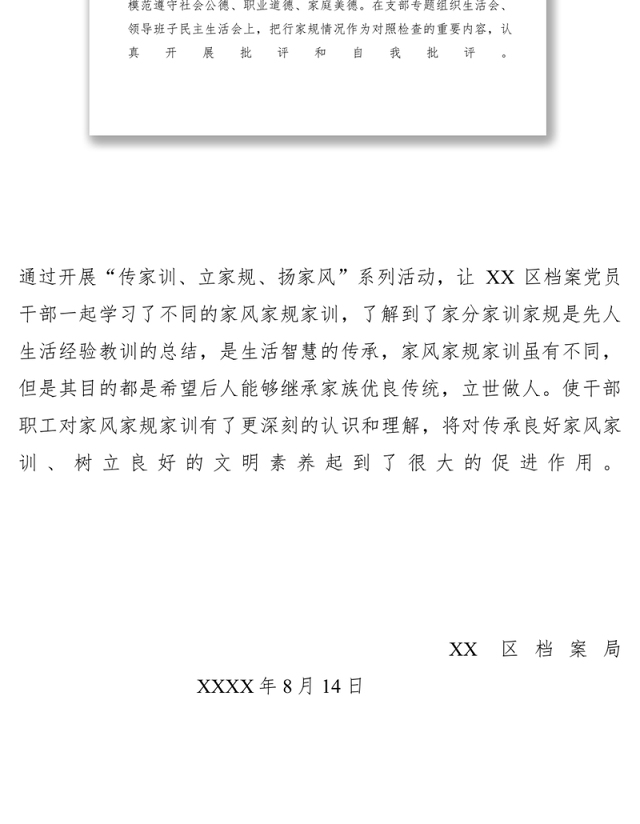 模范遵守社会公德、职业道德、家庭美德。在支部专题组织生活会、领导班子民主生活会上，把行家规情况作为对照检查的重要内容，认真开展批评和自我批评。

通过开展“传家训、立家规、扬家风”系列活动，让 XX 区档案党员干部一起学习了不同的家风家规家训，了解到了家分家训家规是先人生活经验教训的总结，是生活智慧的传承，家风家规家训虽有不同，但是其目的都是希望后人能够继承家族优良传统，立世做人。使干部职工对家风家规家训有了更深刻的认识和理解，将对传承良好家风家训、树立良好的文明素养起到了很大的促进作用。

XX 区档案局

XXXX 年 8 月 14 日